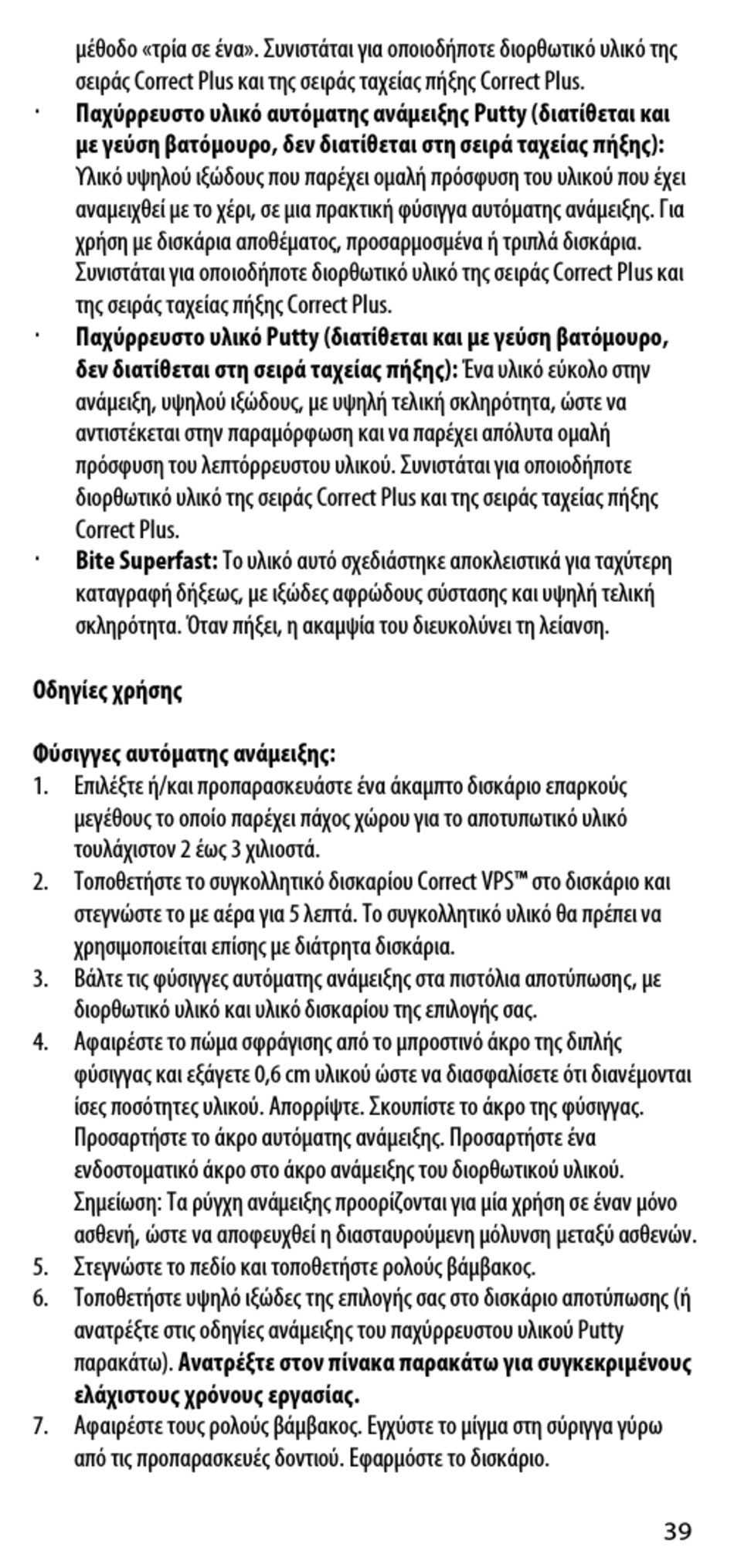 μέθοδο «τρία σε ένα». Συνιστάται για οποιοδήποτε διορθωτικό υλικό της σειράς Correct Plus και της σειράς ταχείας πήξης Correct Plus.

· **Παχύρρευστο υλικό αυτόματης ανάμειξης Putty (διατίθεται και με γεύση βατόμουρο, δεν διατίθεται στη σειρά ταχείας πήξης):** Υλικό υψηλού ιξώδους που παρέχει ομαλή πρόσφυση του υλικού που έχει αναμειχθεί με το χέρι, σε μια πρακτική φύσιγγα αυτόματης ανάμειξης. Για χρήση με δισκάρια αποθέματος, προσαρμοσμένα ή τριπλά δισκάρια. Συνιστάται για οποιοδήποτε διορθωτικό υλικό της σειράς Correct Plus και της σειράς ταχείας πήξης Correct Plus.

· **Παχύρρευστο υλικό Putty (διατίθεται και με γεύση βατόμουρο, δεν διατίθεται στη σειρά ταχείας πήξης):** Ένα υλικό εύκολο στην ανάμειξη, υψηλού ιξώδους, με υψηλή τελική σκληρότητα, ώστε να αντιστέκεται στην παραμόρφωση και να παρέχει απόλυτα ομαλή πρόσφυση του λεπτόρρευστου υλικού. Συνιστάται για οποιοδήποτε διορθωτικό υλικό της σειράς Correct Plus και της σειράς ταχείας πήξης Correct Plus.

· **Bite Superfast:** Το υλικό αυτό σχεδιάστηκε αποκλειστικά για ταχύτερη καταγραφή δήξεως, με ιξώδες αφρώδους σύστασης και υψηλή τελική σκληρότητα. Όταν πήξει, η ακαμψία του διευκολύνει τη λείανση.

**Οδηγίες χρήσης**

**Φύσιγγες αυτόματης ανάμειξης:**

1. Επιλέξτε ή/και προπαρασκευάστε ένα άκαμπτο δισκάριο επαρκούς μεγέθους το οποίο παρέχει πάχος χώρου για το αποτυπωτικό υλικό τουλάχιστον 2 έως 3 χιλιοστά.
2. Τοποθετήστε το συγκολλητικό δισκαρίου Correct VPS™ στο δισκάριο και στεγνώστε το με αέρα για 5 λεπτά. Το συγκολλητικό υλικό θα πρέπει να χρησιμοποιείται επίσης με διάτρητα δισκάρια.
3. Βάλτε τις φύσιγγες αυτόματης ανάμειξης στα πιστόλια αποτύπωσης, με διορθωτικό υλικό και υλικό δισκαρίου της επιλογής σας.
4. Αφαιρέστε το πώμα σφράγισης από το μπροστινό άκρο της διπλής φύσιγγας και εξάγετε 0,6 cm υλικού ώστε να διασφαλίσετε ότι διανέμονται ίσες ποσότητες υλικού. Απορρίψτε. Σκουπίστε το άκρο της φύσιγγας. Προσαρτήστε το άκρο αυτόματης ανάμειξης. Προσαρτήστε ένα ενδοστοματικό άκρο στο άκρο ανάμειξης του διορθωτικού υλικού. Σημείωση: Τα ρύγχη ανάμειξης προορίζονται για μία χρήση σε έναν μόνο ασθενή, ώστε να αποφευχθεί η διασταυρούμενη μόλυνση μεταξύ ασθενών.
5. Στεγνώστε το πεδίο και τοποθετήστε ρολούς βάμβακος.
6. Τοποθετήστε υψηλό ιξώδες της επιλογής σας στο δισκάριο αποτύπωσης (ή ανατρέξτε στις οδηγίες ανάμειξης του παχύρρευστου υλικού Putty παρακάτω). **Ανατρέξτε στον πίνακα παρακάτω για συγκεκριμένους ελάχιστους χρόνους εργασίας.**
7. Αφαιρέστε τους ρολούς βάμβακος. Εγχύστε το μίγμα στη σύριγγα γύρω από τις προπαρασκευές δοντιού. Εφαρμόστε το δισκάριο.

39